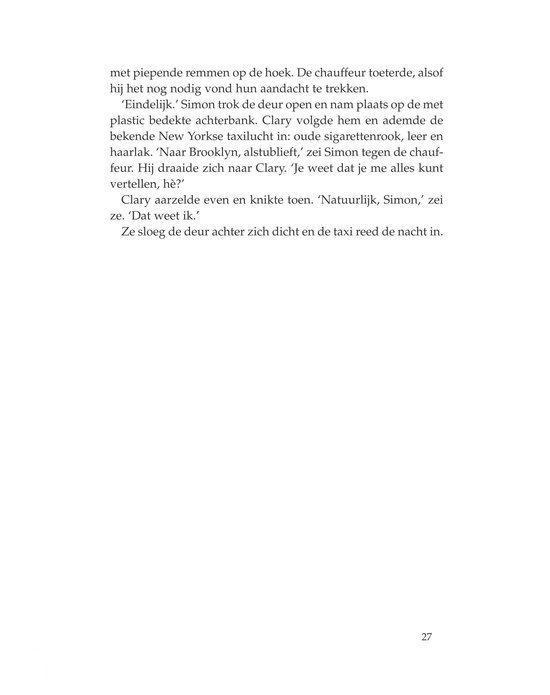 met piepende remmen op de hoek. De chauffeur toeterde, alsof hij het nog nodig vond hun aandacht te trekken.

'Eindelijk.' Simon trok de deur open en nam plaats op de met plastic bedekte achterbank. Clary volgde hem en ademde de bekende New Yorkse taxilucht in: oude sigarettenrook, leer en haarlak. 'Naar Brooklyn, alstublieft,' zei Simon tegen de chauffeur. Hij draaide zich naar Clary. 'Je weet dat je me alles kunt vertellen, hè?'

Clary aarzelde even en knikte toen. 'Natuurlijk, Simon,' zei ze. 'Dat weet ik.'

Ze sloeg de deur achter zich dicht en de taxi reed de nacht in.

27